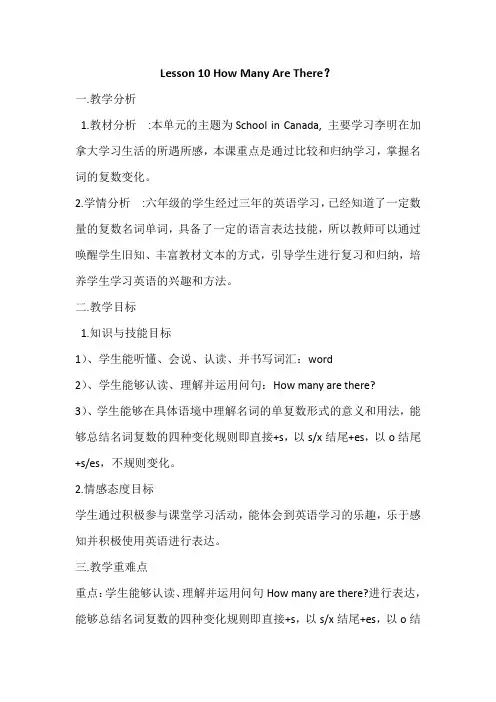 Lesson 10 How Many Are There？

一.教学分析

1.教材分析 :本单元的主题为 School in Canada, 主要学习李明在加拿大学习生活的所遇所感，本课重点是通过比较和归纳学习，掌握名词的复数变化。

2.学情分析 :六年级的学生经过三年的英语学习，已经知道了一定数量的复数名词单词，具备了一定的语言表达技能，所以教师可以通过唤醒学生旧知、丰富教材文本的方式，引导学生进行复习和归纳，培养学生学习英语的兴趣和方法。

二.教学目标

1.知识与技能目标

1)、学生能听懂、会说、认读、并书写词汇：word

2)、学生能够认读、理解并运用问句：How many are there?

3)、学生能够在具体语境中理解名词的单复数形式的意义和用法，能够总结名词复数的四种变化规则即直接+s，以 s/x 结尾+es，以 o 结尾+s/es，不规则变化。

2.情感态度目标

学生通过积极参与课堂学习活动，能体会到英语学习的乐趣，乐于感知并积极使用英语进行表达。

三.教学重难点

重点：学生能够认读、理解并运用问句 How many are there?进行表达，能够总结名词复数的四种变化规则即直接+s，以 s/x 结尾+es，以 o 结